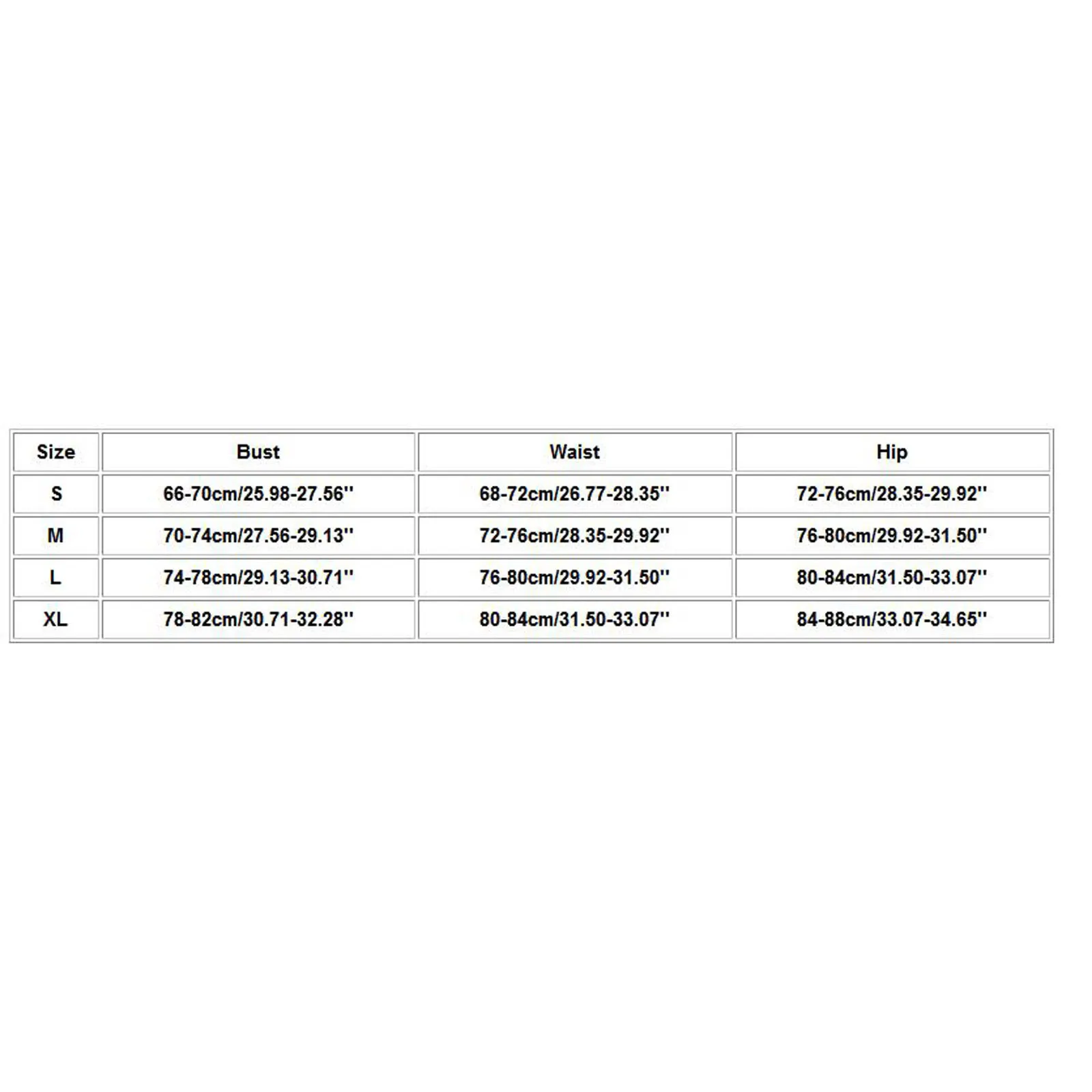 | Size | Bust | Waist | Hip |
|---|---|---|---|
| S | 66-70cm/25.98-27.56'' | 68-72cm/26.77-28.35'' | 72-76cm/28.35-29.92'' |
| M | 70-74cm/27.56-29.13'' | 72-76cm/28.35-29.92'' | 76-80cm/29.92-31.50'' |
| L | 74-78cm/29.13-30.71'' | 76-80cm/29.92-31.50'' | 80-84cm/31.50-33.07'' |
| XL | 78-82cm/30.71-32.28'' | 80-84cm/31.50-33.07'' | 84-88cm/33.07-34.65'' |